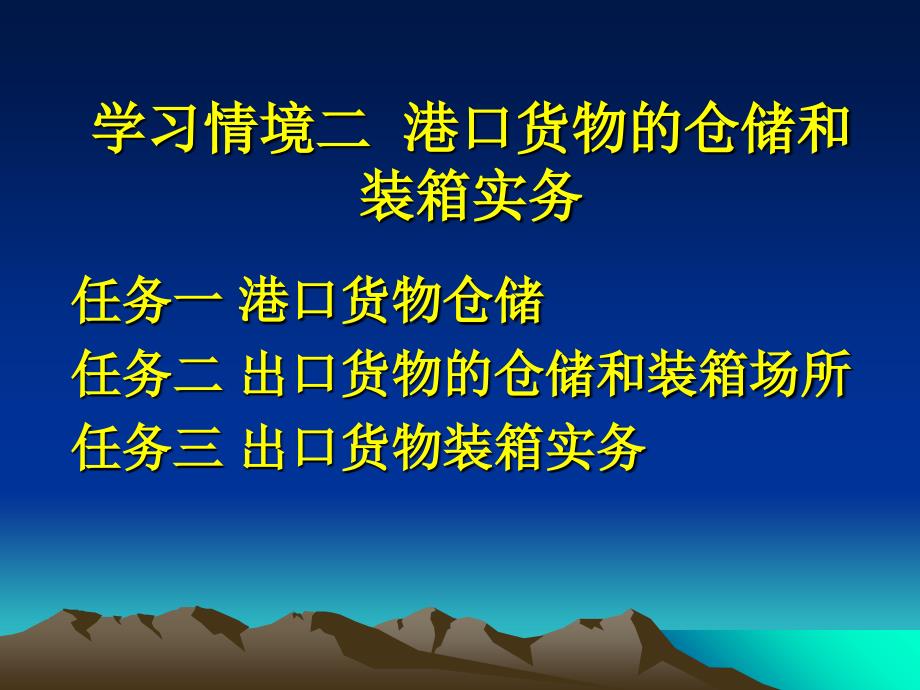 学习情境二 港口货物的仓储和装箱实务

任务一 港口货物仓储
任务二 出口货物的仓储和装箱场所
任务三 出口货物装箱实务